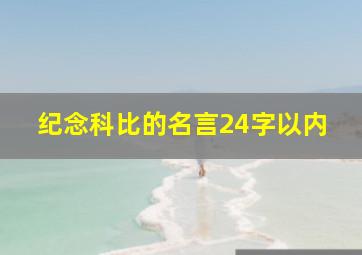 纪念科比的名言24字以内